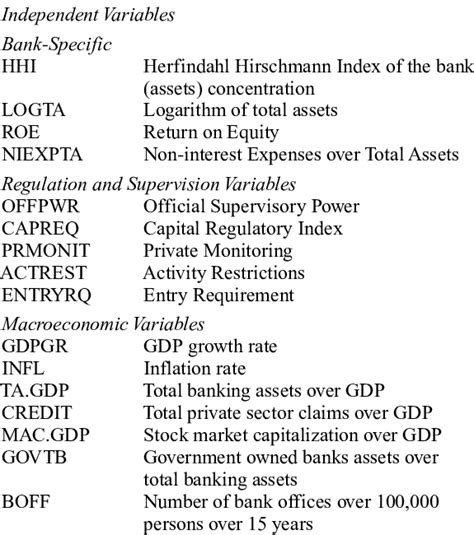 Independent Variables

Bank-Specific

| | |
|---|---|
| HHI | Herfindahl Hirschmann Index of the bank (assets) concentration |
| LOGTA | Logarithm of total assets |
| ROE | Return on Equity |
| NIEXPTA | Non-interest Expenses over Total Assets |

Regulation and Supervision Variables

| | |
|---|---|
| OFFPWR | Official Supervisory Power |
| CAPREQ | Capital Regulatory Index |
| PRMONIT | Private Monitoring |
| ACTREST | Activity Restrictions |
| ENTRYRQ | Entry Requirement |

Macroeconomic Variables

| | |
|---|---|
| GDPGR | GDP growth rate |
| INFL | Inflation rate |
| TA.GDP | Total banking assets over GDP |
| CREDIT | Total private sector claims over GDP |
| MAC.GDP | Stock market capitalization over GDP |
| GOVTB | Government owned banks assets over total banking assets |
| BOFF | Number of bank offices over 100,000 persons over 15 years |